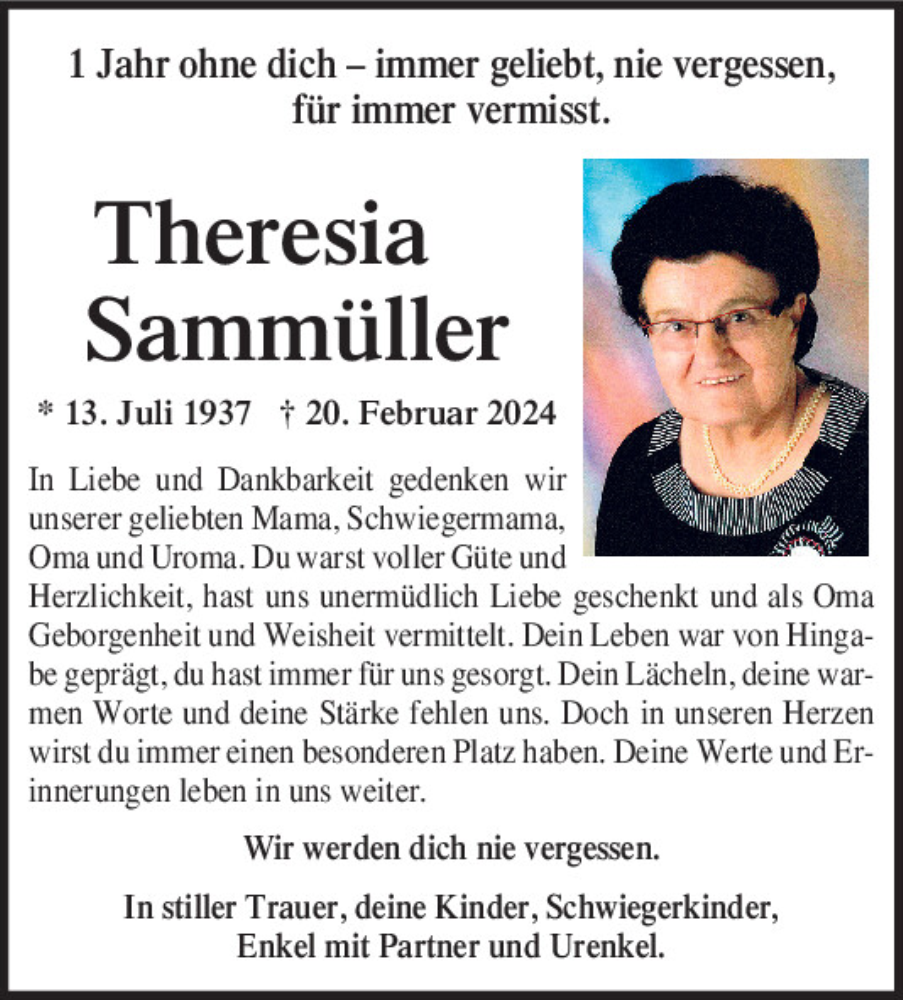 1 Jahr ohne dich – immer geliebt, nie vergessen, für immer vermisst.

Theresia Sammüller

* 13. Juli 1937 † 20. Februar 2024

In Liebe und Dankbarkeit gedenken wir unserer geliebten Mama, Schwiegermama, Oma und Uroma. Du warst voller Güte und Herzlichkeit, hast uns unermüdlich Liebe geschenkt und als Oma Geborgenheit und Weisheit vermittelt. Dein Leben war von Hingabe geprägt, du hast immer für uns gesorgt. Dein Lächeln, deine warmen Worte und deine Stärke fehlen uns. Doch in unseren Herzen wirst du immer einen besonderen Platz haben. Deine Werte und Erinnerungen leben in uns weiter.

Wir werden dich nie vergessen.

In stiller Trauer, deine Kinder, Schwiegerkinder, Enkel mit Partner und Urenkel.